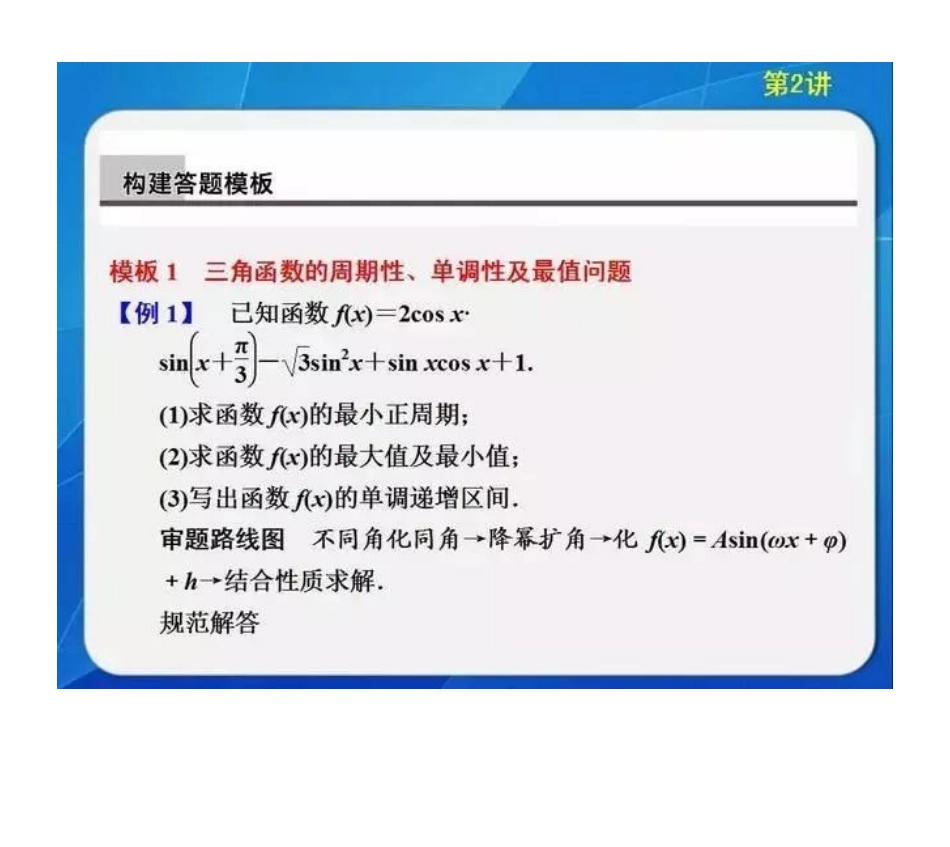 第2讲

构建答题模板

模板 1　三角函数的周期性、单调性及最值问题

【例 1】　已知函数 $f(x)=2\cos x\cdot\sin\left(x+\frac{\pi}{3}\right)-\sqrt{3}\sin^2 x+\sin x\cos x+1$.

(1)求函数 $f(x)$的最小正周期；

(2)求函数 $f(x)$的最大值及最小值；

(3)写出函数 $f(x)$的单调递增区间.

审题路线图　不同角化同角→降幂扩角→化 $f(x)=A\sin(\omega x+\varphi)+h$→结合性质求解.

规范解答